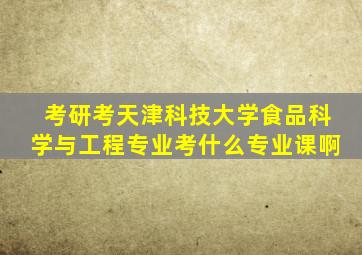 考研考天津科技大学食品科学与工程专业考什么专业课啊